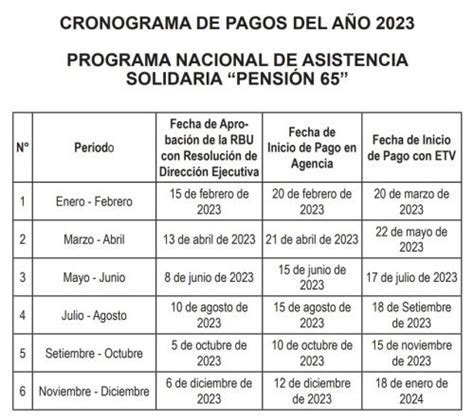 CRONOGRAMA DE PAGOS DEL AÑO 2023

PROGRAMA NACIONAL DE ASISTENCIA SOLIDARIA “PENSIÓN 65”

| N° | Periodo | Fecha de Aprobación de la RBU con Resolución de Dirección Ejecutiva | Fecha de Inicio de Pago en Agencia | Fecha de Inicio de Pago con ETV |
|---|---|---|---|---|
| 1 | Enero - Febrero | 15 de febrero de 2023 | 20 de febrero de 2023 | 20 de marzo de 2023 |
| 2 | Marzo - Abril | 13 de abril de 2023 | 21 de abril de 2023 | 22 de mayo de 2023 |
| 3 | Mayo - Junio | 8 de junio de 2023 | 15 de junio de 2023 | 17 de julio de 2023 |
| 4 | Julio - Agosto | 10 de agosto de 2023 | 15 de agosto de 2023 | 18 de Setiembre de 2023 |
| 5 | Setiembre - Octubre | 5 de octubre de 2023 | 10 de octubre de 2023 | 15 de noviembre de 2023 |
| 6 | Noviembre - Diciembre | 6 de diciembre de 2023 | 12 de diciembre de 2023 | 18 de enero de 2024 |